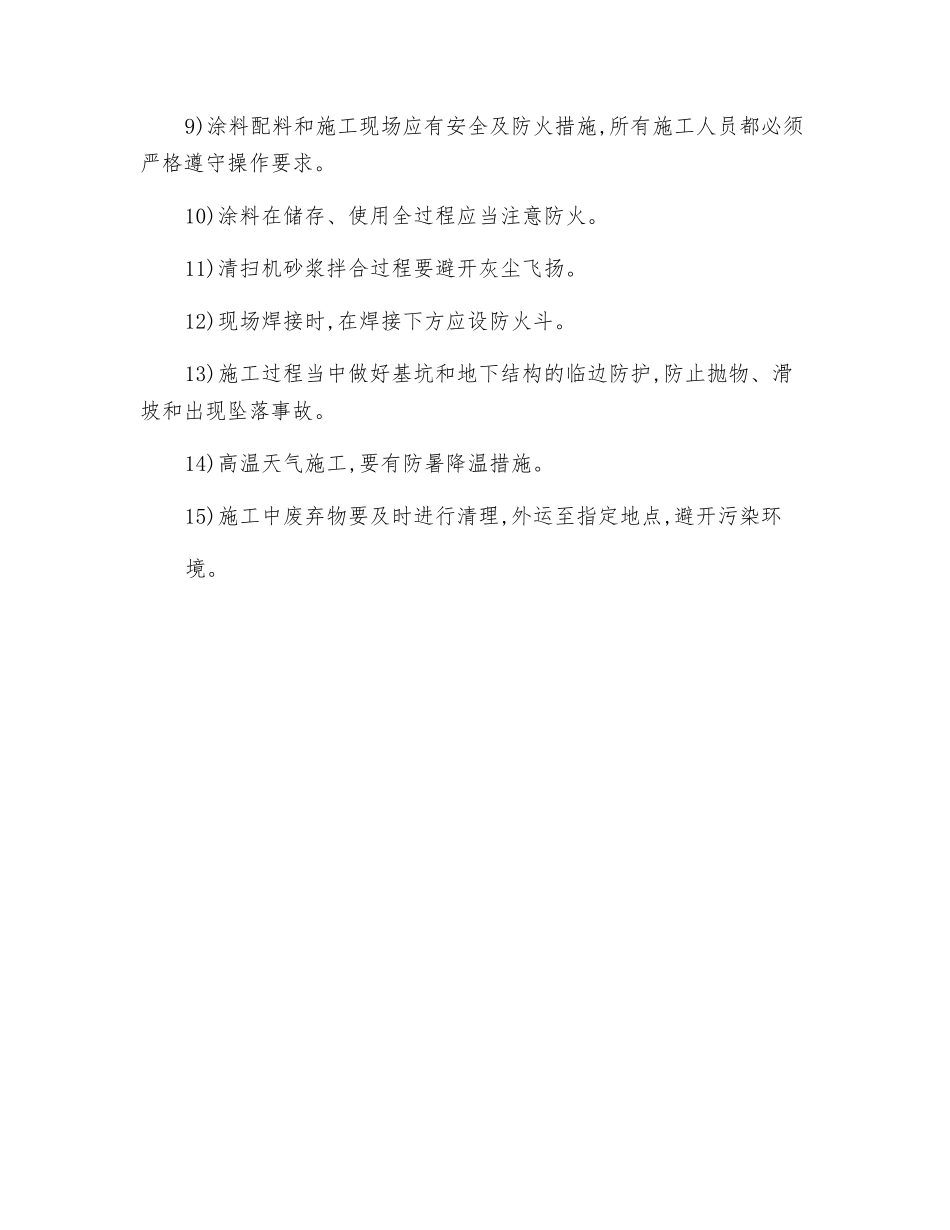 9)涂料配料和施工现场应有安全及防火措施,所有施工人员都必须严格遵守操作要求。

10)涂料在储存、使用全过程应当注意防火。

11)清扫机砂浆拌合过程要避开灰尘飞扬。

12)现场焊接时,在焊接下方应设防火斗。

13)施工过程当中做好基坑和地下结构的临边防护,防止抛物、滑坡和出现坠落事故。

14)高温天气施工,要有防暑降温措施。

15)施工中废弃物要及时进行清理,外运至指定地点,避开污染环境。